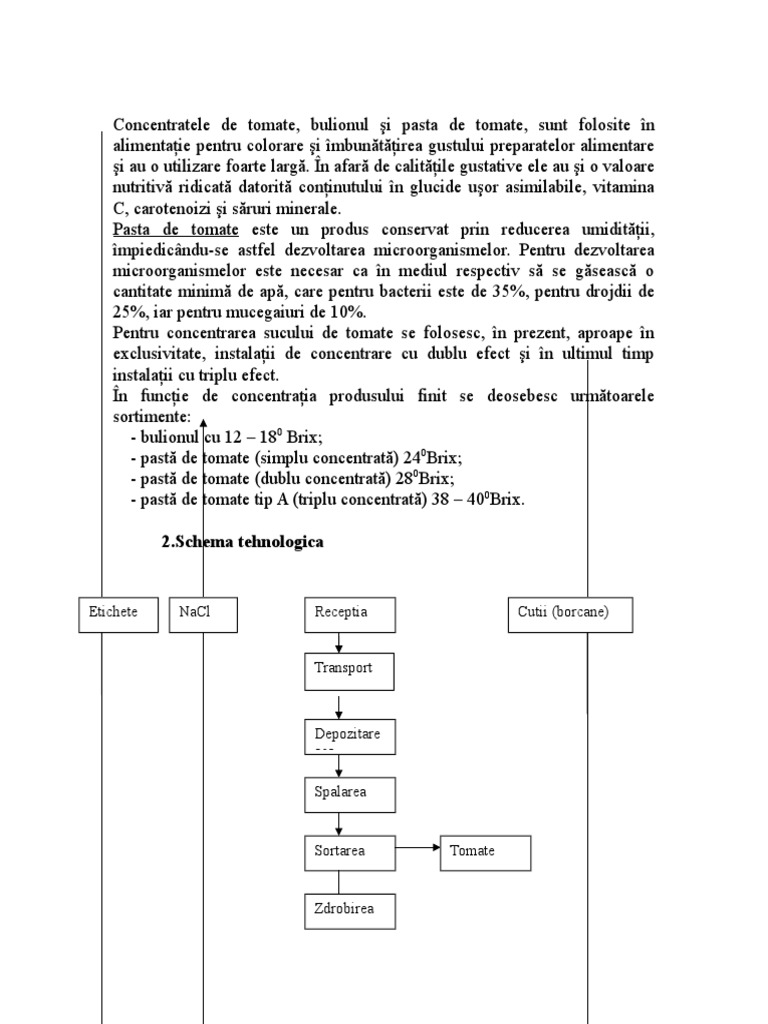 Concentratele de tomate, bulionul şi pasta de tomate, sunt folosite în alimentaţie pentru colorare şi îmbunătăţirea gustului preparatelor alimentare şi au o utilizare foarte largă. În afară de calităţile gustative ele au şi o valoare nutritivă ridicată datorită conţinutului în glucide uşor asimilabile, vitamina C, carotenoizi şi săruri minerale.
Pasta de tomate este un produs conservat prin reducerea umidităţii, împiedicându-se astfel dezvoltarea microorganismelor. Pentru dezvoltarea microorganismelor este necesar ca în mediul respectiv să se găsească o cantitate minimă de apă, care pentru bacterii este de 35%, pentru drojdii de 25%, iar pentru mucegaiuri de 10%.
Pentru concentrarea sucului de tomate se folosesc, în prezent, aproape în exclusivitate, instalaţii de concentrare cu dublu efect şi în ultimul timp instalaţii cu triplu efect.
În funcţie de concentraţia produsului finit se deosebesc următoarele sortimente:
- bulionul cu 12 – $18^0$ Brix;
- pastă de tomate (simplu concentrată) $24^0$Brix;
- pastă de tomate (dublu concentrată) $28^0$Brix;
- pastă de tomate tip A (triplu concentrată) 38 – $40^0$Brix.

2.Schema tehnologica

Etichete
NaCl
Receptia
Cutii (borcane)
Transport
Depozitare
Spalarea
Sortarea
Tomate
Zdrobirea